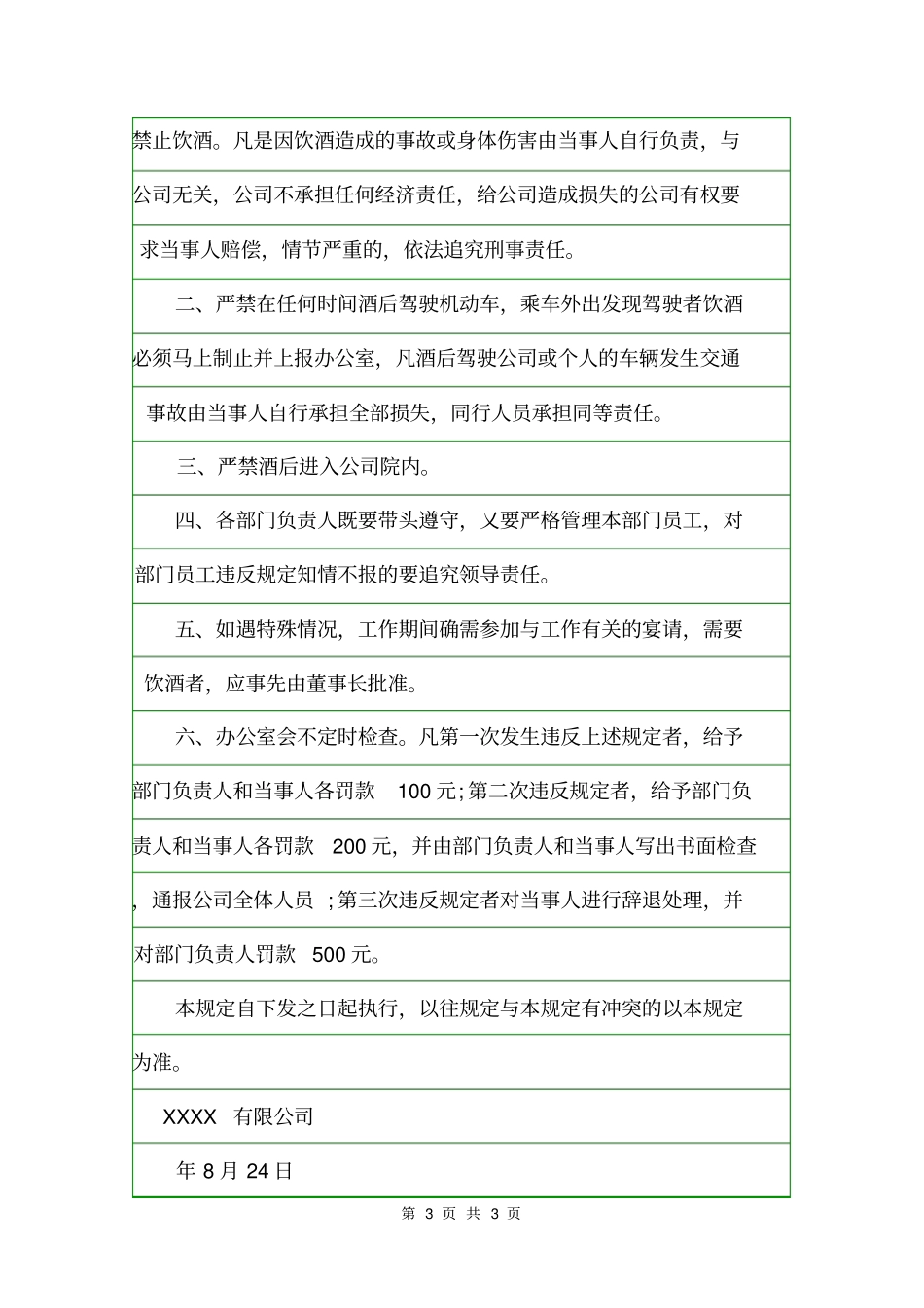 禁止饮酒。凡是因饮酒造成的事故或身体伤害由当事人自行负责，与公司无关，公司不承担任何经济责任，给公司造成损失的公司有权要求当事人赔偿，情节严重的，依法追究刑事责任。

二、严禁在任何时间酒后驾驶机动车，乘车外出发现驾驶者饮酒必须马上制止并上报办公室，凡酒后驾驶公司或个人的车辆发生交通事故由当事人自行承担全部损失，同行人员承担同等责任。

三、严禁酒后进入公司院内。

四、各部门负责人既要带头遵守，又要严格管理本部门员工，对部门员工违反规定知情不报的要追究领导责任。

五、如遇特殊情况，工作期间确需参加与工作有关的宴请，需要饮酒者，应事先由董事长批准。

六、办公室会不定时检查。凡第一次发生违反上述规定者，给予部门负责人和当事人各罚款 100 元；第二次违反规定者，给予部门负责人和当事人各罚款 200 元，并由部门负责人和当事人写出书面检查，通报公司全体人员；第三次违反规定者对当事人进行辞退处理，并对部门负责人罚款 500 元。

本规定自下发之日起执行，以往规定与本规定有冲突的以本规定为准。

XXXX 有限公司

年 8 月 24 日

第 3 页 共 3 页